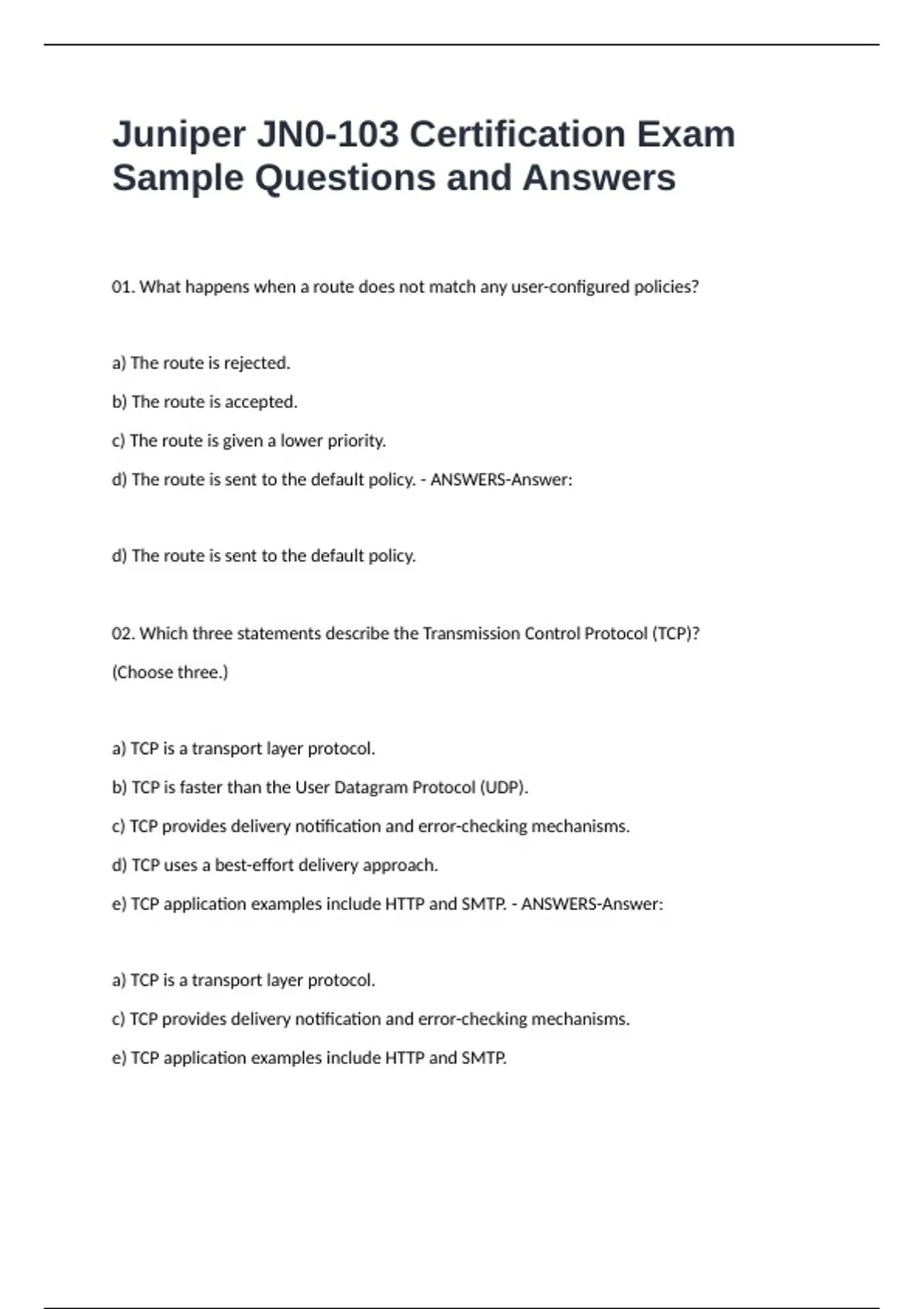 Juniper JN0-103 Certification Exam Sample Questions and Answers

01. What happens when a route does not match any user-configured policies?

a) The route is rejected.

b) The route is accepted.

c) The route is given a lower priority.

d) The route is sent to the default policy. - ANSWERS-Answer:

d) The route is sent to the default policy.

02. Which three statements describe the Transmission Control Protocol (TCP)?

(Choose three.)

a) TCP is a transport layer protocol.

b) TCP is faster than the User Datagram Protocol (UDP).

c) TCP provides delivery notification and error-checking mechanisms.

d) TCP uses a best-effort delivery approach.

e) TCP application examples include HTTP and SMTP. - ANSWERS-Answer:

a) TCP is a transport layer protocol.

c) TCP provides delivery notification and error-checking mechanisms.

e) TCP application examples include HTTP and SMTP.